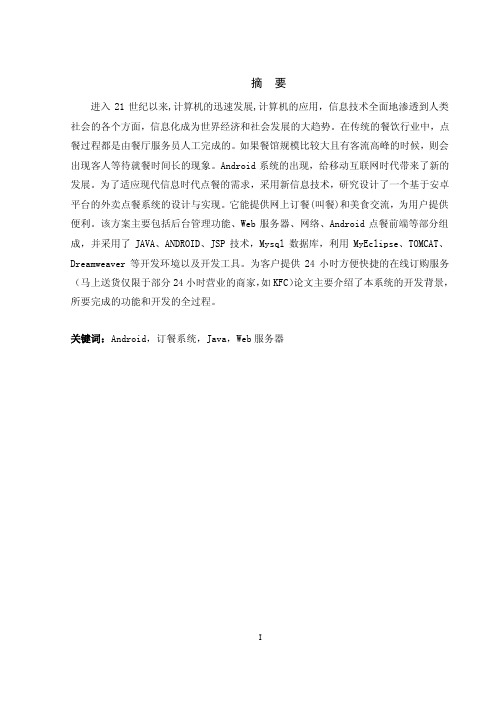 摘 要

进入 21 世纪以来,计算机的迅速发展,计算机的应用，信息技术全面地渗透到人类社会的各个方面，信息化成为世界经济和社会发展的大趋势。在传统的餐饮行业中，点餐过程都是由餐厅服务员人工完成的。如果餐馆规模比较大且有客流高峰的时候，则会出现客人等待就餐时间长的现象。Android 系统的出现，给移动互联网时代带来了新的发展。为了适应现代信息时代点餐的需求，采用新信息技术，研究设计了一个基于安卓平台的外卖点餐系统的设计与实现。它能提供网上订餐(叫餐)和美食交流，为用户提供便利。该方案主要包括后台管理功能、Web 服务器、网络、Android 点餐前端等部分组成，并采用了 JAVA、ANDROID、JSP 技术，Mysql 数据库，利用 MyEclipse、TOMCAT、Dreamweaver 等开发环境以及开发工具。为客户提供 24 小时方便快捷的在线订购服务（马上送货仅限于部分 24 小时营业的商家,如 KFC)论文主要介绍了本系统的开发背景，所要完成的功能和开发的全过程。

关键词：Android，订餐系统，Java，Web 服务器

I